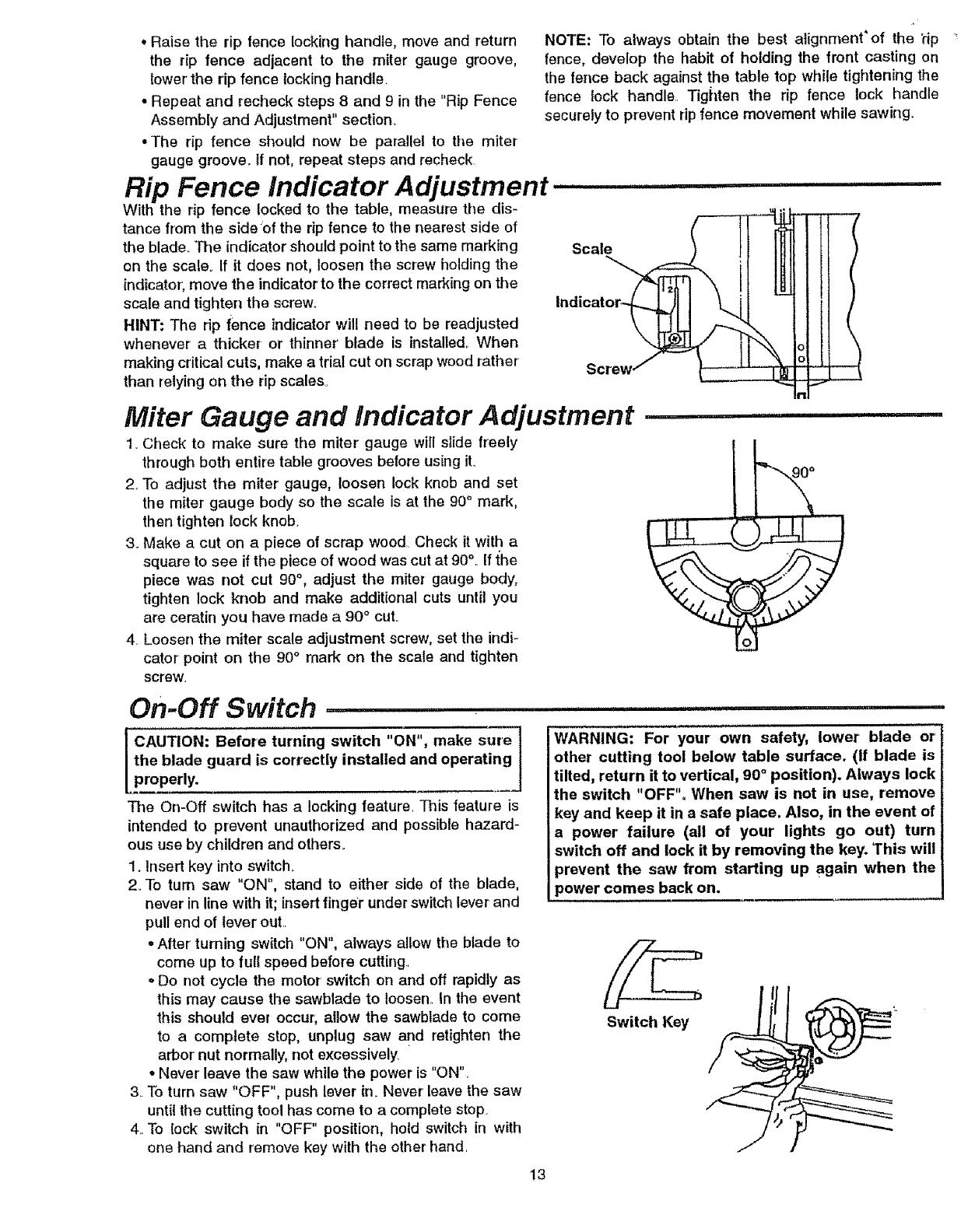 • Raise the rip fence locking handle, move and return the rip fence adjacent to the miter gauge groove, lower the rip fence locking handle.

• Repeat and recheck steps 8 and 9 in the "Rip Fence Assembly and Adjustment" section.

• The rip fence should now be parallel to the miter gauge groove. If not, repeat steps and recheck.

NOTE: To always obtain the best alignment of the rip fence, develop the habit of holding the front casting on the fence back against the table top while tightening the fence lock handle. Tighten the rip fence lock handle securely to prevent rip fence movement while sawing.

Rip Fence Indicator Adjustment

With the rip fence locked to the table, measure the distance from the side of the rip fence to the nearest side of the blade. The indicator should point to the same marking on the scale. If it does not, loosen the screw holding the indicator, move the indicator to the correct marking on the scale and tighten the screw.

HINT: The rip fence indicator will need to be readjusted whenever a thicker or thinner blade is installed. When making critical cuts, make a trial cut on scrap wood rather than relying on the rip scales.

Scale
Indicator
Screw

Miter Gauge and Indicator Adjustment

1. Check to make sure the miter gauge will slide freely through both entire table grooves before using it.
2. To adjust the miter gauge, loosen lock knob and set the miter gauge body so the scale is at the 90° mark, then tighten lock knob.
3. Make a cut on a piece of scrap wood. Check it with a square to see if the piece of wood was cut at 90°. If the piece was not cut 90°, adjust the miter gauge body, tighten lock knob and make additional cuts until you are ceratin you have made a 90° cut.
4. Loosen the miter scale adjustment screw, set the indicator point on the 90° mark on the scale and tighten screw.

90°

On-Off Switch

CAUTION: Before turning switch "ON", make sure the blade guard is correctly installed and operating properly.

The On-Off switch has a locking feature. This feature is intended to prevent unauthorized and possible hazardous use by children and others.
1. Insert key into switch.
2. To turn saw "ON", stand to either side of the blade, never in line with it; insert finger under switch lever and pull end of lever out.
• After turning switch "ON", always allow the blade to come up to full speed before cutting.
• Do not cycle the motor switch on and off rapidly as this may cause the sawblade to loosen. In the event this should ever occur, allow the sawblade to come to a complete stop, unplug saw and retighten the arbor nut normally, not excessively.
• Never leave the saw while the power is "ON".
3. To turn saw "OFF", push lever in. Never leave the saw until the cutting tool has come to a complete stop.
4. To lock switch in "OFF" position, hold switch in with one hand and remove key with the other hand.

WARNING: For your own safety, lower blade or other cutting tool below table surface. (If blade is tilted, return it to vertical, 90° position). Always lock the switch "OFF". When saw is not in use, remove key and keep it in a safe place. Also, in the event of a power failure (all of your lights go out) turn switch off and lock it by removing the key. This will prevent the saw from starting up again when the power comes back on.

Switch Key

13